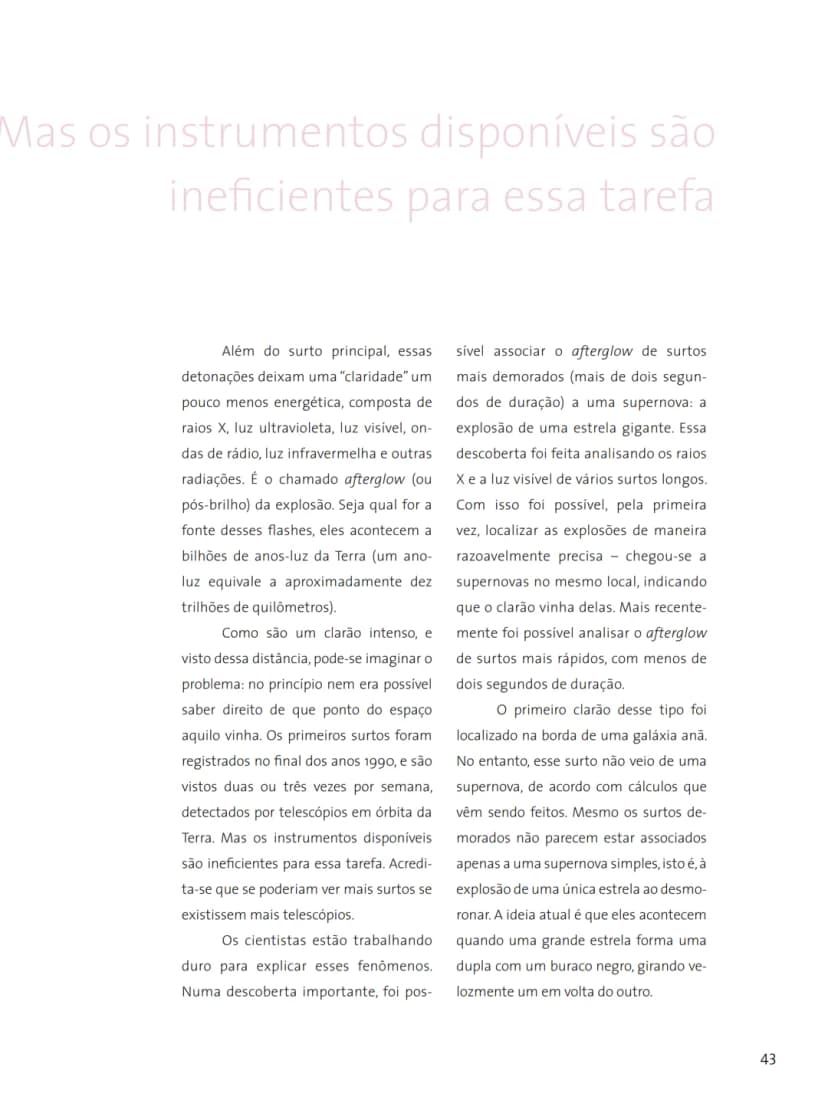 Mas os instrumentos disponíveis são ineficientes para essa tarefa

Além do surto principal, essas detonações deixam uma "claridade" um pouco menos energética, composta de raios X, luz ultravioleta, luz visível, ondas de rádio, luz infravermelha e outras radiações. É o chamado afterglow (ou pós-brilho) da explosão. Seja qual for a fonte desses flashes, eles acontecem a bilhões de anos-luz da Terra (um ano-luz equivale a aproximadamente dez trilhões de quilômetros).

Como são um clarão intenso, e visto dessa distância, pode-se imaginar o problema: no princípio nem era possível saber direito de que ponto do espaço aquilo vinha. Os primeiros surtos foram registrados no final dos anos 1990, e são vistos duas ou três vezes por semana, detectados por telescópios em órbita da Terra. Mas os instrumentos disponíveis são ineficientes para essa tarefa. Acredita-se que se poderiam ver mais surtos se existissem mais telescópios.

Os cientistas estão trabalhando duro para explicar esses fenômenos. Numa descoberta importante, foi possível associar o afterglow de surtos mais demorados (mais de dois segundos de duração) a uma supernova: a explosão de uma estrela gigante. Essa descoberta foi feita analisando os raios X e a luz visível de vários surtos longos. Com isso foi possível, pela primeira vez, localizar as explosões de maneira razoavelmente precisa – chegou-se a supernovas no mesmo local, indicando que o clarão vinha delas. Mais recentemente foi possível analisar o afterglow de surtos mais rápidos, com menos de dois segundos de duração.

O primeiro clarão desse tipo foi localizado na borda de uma galáxia anã. No entanto, esse surto não veio de uma supernova, de acordo com cálculos que vêm sendo feitos. Mesmo os surtos demorados não parecem estar associados apenas a uma supernova simples, isto é, à explosão de uma única estrela ao desmoronar. A ideia atual é que eles acontecem quando uma grande estrela forma uma dupla com um buraco negro, girando velozmente um em volta do outro.

43